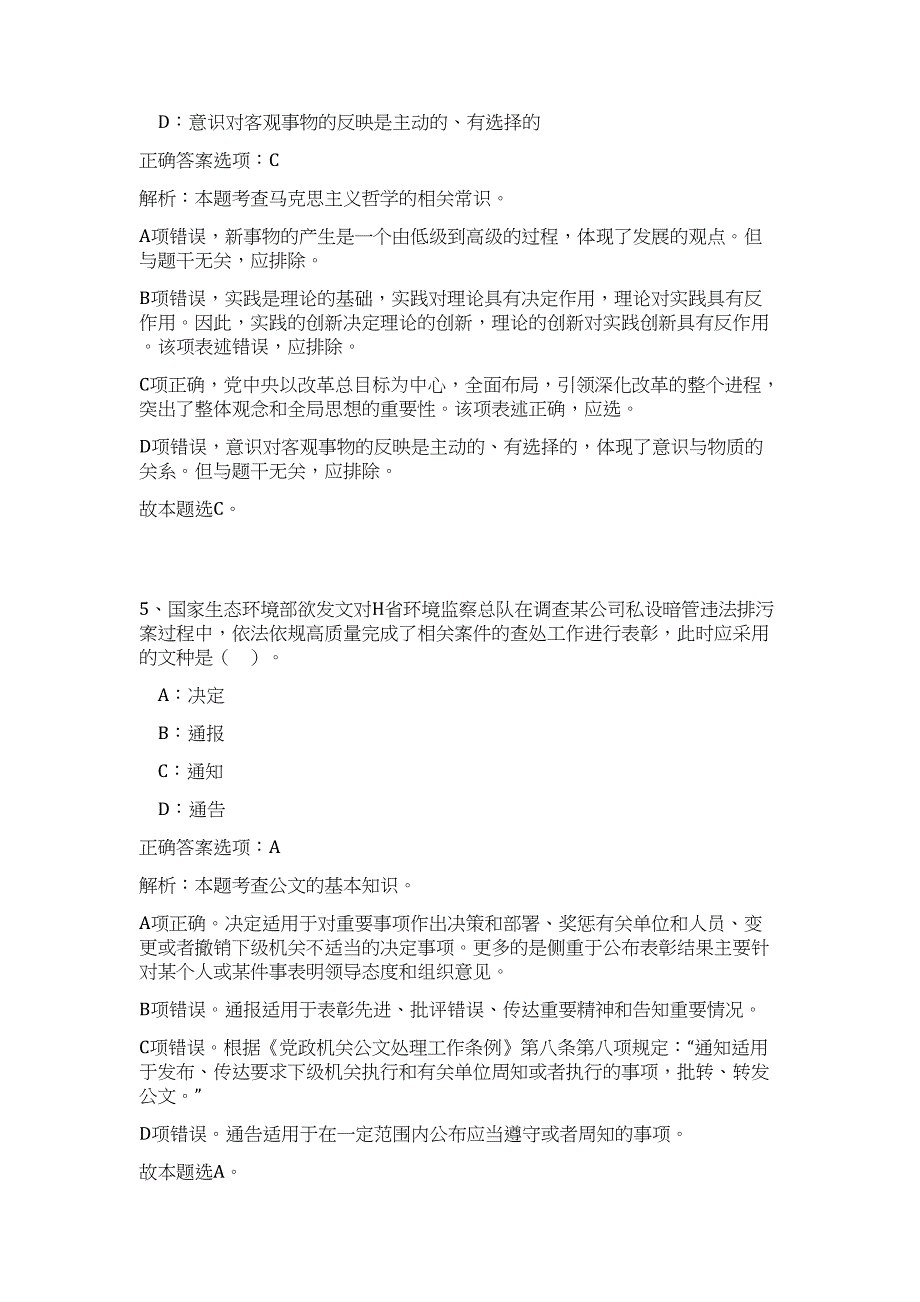 D：意识对客观事物的反映是主动的、有选择的

正确答案选项：C

解析：本题考查马克思主义哲学的相关常识。

A项错误，新事物的产生是一个由低级到高级的过程，体现了发展的观点。但与题干无关，应排除。

B项错误，实践是理论的基础，实践对理论具有决定作用，理论对实践具有反作用。因此，实践的创新决定理论的创新，理论的创新对实践创新具有反作用。该项表述错误，应排除。

C项正确，党中央以改革总目标为中心，全面布局，引领深化改革的整个进程，突出了整体观念和全局思想的重要性。该项表述正确，应选。

D项错误，意识对客观事物的反映是主动的、有选择的，体现了意识与物质的关系。但与题干无关，应排除。

故本题选C。

5、国家生态环境部欲发文对H省环境监察总队在调查某公司私设暗管违法排污案过程中，依法依规高质量完成了相关案件的查处工作进行表彰，此时应采用的文种是（　）。

A：决定

B：通报

C：通知

D：通告

正确答案选项：A

解析：本题考查公文的基本知识。

A项正确。决定适用于对重要事项作出决策和部署、奖惩有关单位和人员、变更或者撤销下级机关不适当的决定事项。更多的是侧重于公布表彰结果主要针对某个人或某件事表明领导态度和组织意见。

B项错误。通报适用于表彰先进、批评错误、传达重要精神和告知重要情况。

C项错误。根据《党政机关公文处理工作条例》第八条第八项规定：“通知适用于发布、传达要求下级机关执行和有关单位周知或者执行的事项，批转、转发公文。”

D项错误。通告适用于在一定范围内公布应当遵守或者周知的事项。

故本题选A。